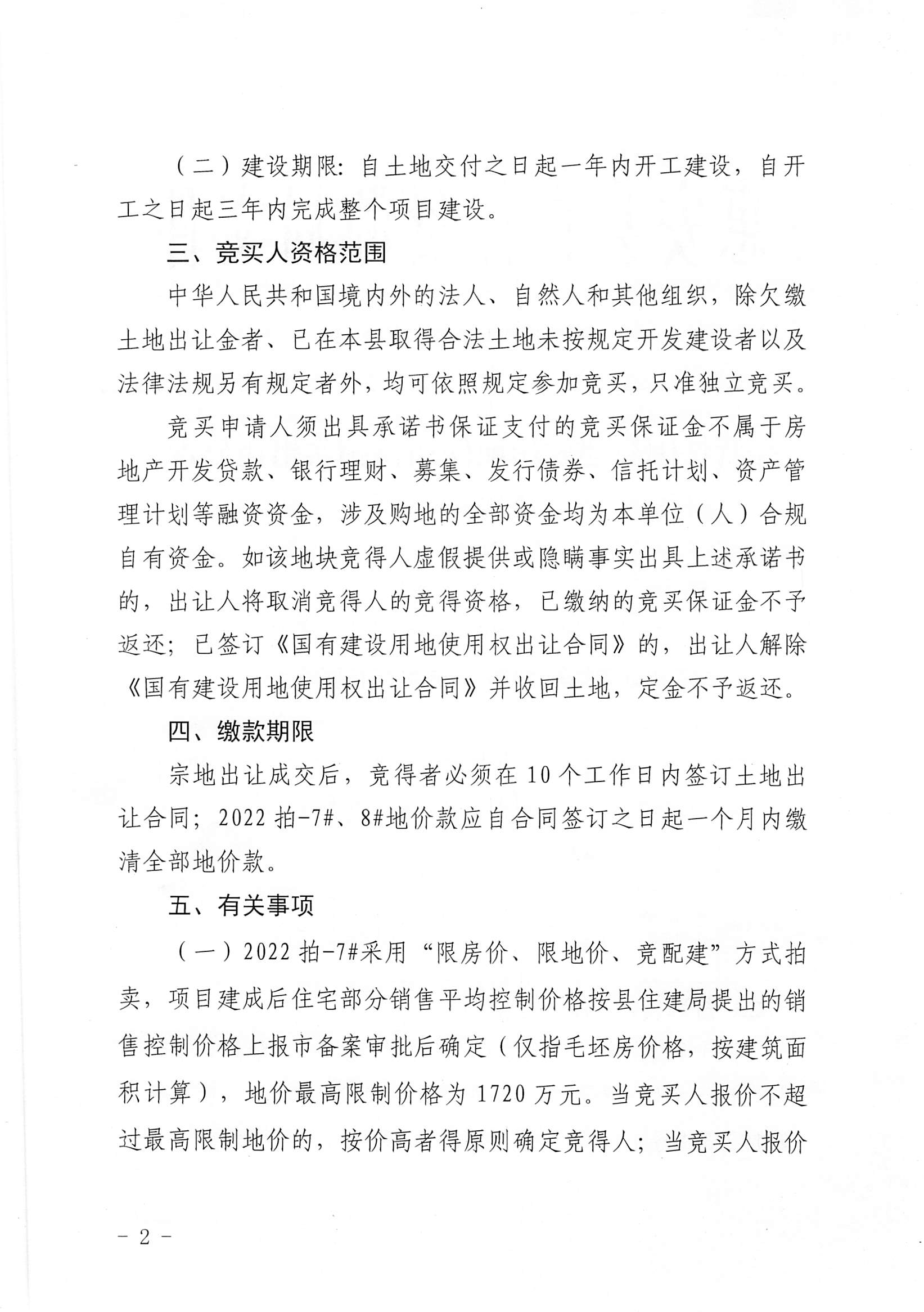 （二）建设期限：自土地交付之日起一年内开工建设，自开工之日起三年内完成整个项目建设。

三、竞买人资格范围

中华人民共和国境内外的法人、自然人和其他组织，除欠缴土地出让金者、已在本县取得合法土地未按规定开发建设者以及法律法规另有规定者外，均可依照规定参加竞买，只准独立竞买。

竞买申请人须出具承诺书保证支付的竞买保证金不属于房地产开发贷款、银行理财、募集、发行债券、信托计划、资产管理计划等融资资金，涉及购地的全部资金均为本单位（人）合规自有资金。如该地块竞得人虚假提供或隐瞒事实出具上述承诺书的，出让人将取消竞得人的竞得资格，已缴纳的竞买保证金不予返还；已签订《国有建设用地使用权出让合同》的，出让人解除《国有建设用地使用权出让合同》并收回土地，定金不予返还。

四、缴款期限

宗地出让成交后，竞得者必须在10个工作日内签订土地出让合同；2022拍-7#、8#地价款应自合同签订之日起一个月内缴清全部地价款。

五、有关事项

（一）2022拍-7#采用“限房价、限地价、竞配建”方式拍卖，项目建成后住宅部分销售平均控制价格按县住建局提出的销售控制价格上报市备案审批后确定（仅指毛坯房价格，按建筑面积计算），地价最高限制价格为1720万元。当竞买人报价不超过最高限制地价的，按价高者得原则确定竞得人；当竞买人报价

－2－